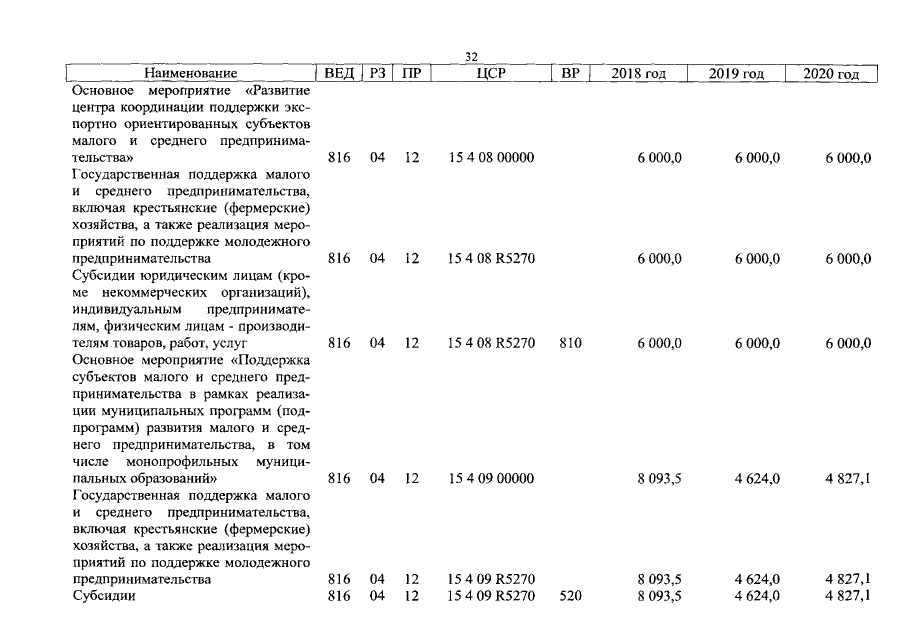 32

| Наименование | ВЕД | РЗ | ПР | ЦСР | ВР | 2018 год | 2019 год | 2020 год |
|---|---|---|---|---|---|---|---|---|
| Основное мероприятие «Развитие центра координации поддержки экспортно ориентированных субъектов малого и среднего предпринимательства» | 816 | 04 | 12 | 15 4 08 00000 | | 6 000,0 | 6 000,0 | 6 000,0 |
| Государственная поддержка малого и среднего предпринимательства, включая крестьянские (фермерские) хозяйства, а также реализация мероприятий по поддержке молодежного предпринимательства | 816 | 04 | 12 | 15 4 08 R5270 | | 6 000,0 | 6 000,0 | 6 000,0 |
| Субсидии юридическим лицам (кроме некоммерческих организаций), индивидуальным предпринимателям, физическим лицам - производителям товаров, работ, услуг | 816 | 04 | 12 | 15 4 08 R5270 | 810 | 6 000,0 | 6 000,0 | 6 000,0 |
| Основное мероприятие «Поддержка субъектов малого и среднего предпринимательства в рамках реализации муниципальных программ (подпрограмм) развития малого и среднего предпринимательства, в том числе монопрофильных муниципальных образований» | 816 | 04 | 12 | 15 4 09 00000 | | 8 093,5 | 4 624,0 | 4 827,1 |
| Государственная поддержка малого и среднего предпринимательства, включая крестьянские (фермерские) хозяйства, а также реализация мероприятий по поддержке молодежного предпринимательства | 816 | 04 | 12 | 15 4 09 R5270 | | 8 093,5 | 4 624,0 | 4 827,1 |
| Субсидии | 816 | 04 | 12 | 15 4 09 R5270 | 520 | 8 093,5 | 4 624,0 | 4 827,1 |